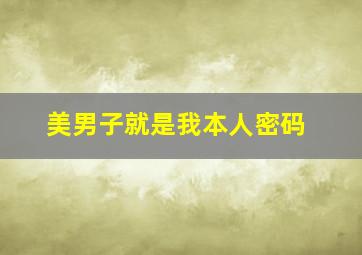 美男子就是我本人密码